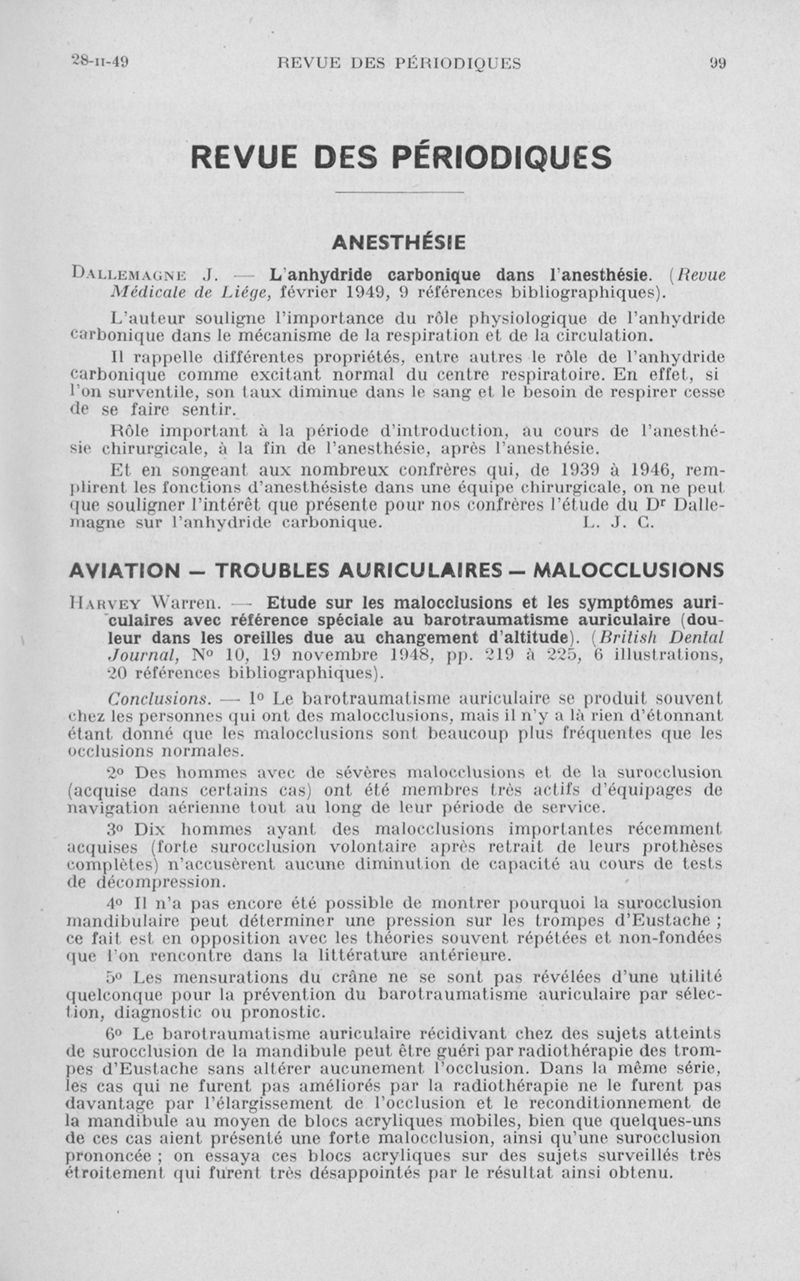 28-II-49 REVUE DES PÉRIODIQUES 99

REVUE DES PÉRIODIQUES

ANESTHÉSIE

Dallemagne J. — L'anhydride carbonique dans l'anesthésie. (Revue Médicale de Liége, février 1949, 9 références bibliographiques).

L'auteur souligne l'importance du rôle physiologique de l'anhydride carbonique dans le mécanisme de la respiration et de la circulation.

Il rappelle différentes propriétés, entre autres le rôle de l'anhydride carbonique comme excitant normal du centre respiratoire. En effet, si l'on surventile, son taux diminue dans le sang et le besoin de respirer cesse de se faire sentir.

Rôle important à la période d'introduction, au cours de l'anesthésie chirurgicale, à la fin de l'anesthésie, après l'anesthésie.

Et en songeant aux nombreux confrères qui, de 1939 à 1946, remplirent les fonctions d'anesthésiste dans une équipe chirurgicale, on ne peut que souligner l'intérêt que présente pour nos confrères l'étude du Dr Dallemagne sur l'anhydride carbonique. L. J. C.

AVIATION — TROUBLES AURICULAIRES — MALOCCLUSIONS

Harvey Warren. — Etude sur les malocclusions et les symptômes auriculaires avec référence spéciale au barotraumatisme auriculaire (douleur dans les oreilles due au changement d'altitude). (British Dental Journal, No 10, 19 novembre 1948, pp. 219 à 225, 6 illustrations, 20 références bibliographiques).

Conclusions. — 1o Le barotraumatisme auriculaire se produit souvent chez les personnes qui ont des malocclusions, mais il n'y a là rien d'étonnant étant donné que les malocclusions sont beaucoup plus fréquentes que les occlusions normales.

2o Des hommes avec de sévères malocclusions et de la surocclusion (acquise dans certains cas) ont été membres très actifs d'équipages de navigation aérienne tout au long de leur période de service.

3o Dix hommes ayant des malocclusions importantes récemment acquises (forte surocclusion volontaire après retrait de leurs prothèses complètes) n'accusèrent aucune diminution de capacité au cours de tests de décompression.

4o Il n'a pas encore été possible de montrer pourquoi la surocclusion mandibulaire peut déterminer une pression sur les trompes d'Eustache ; ce fait est en opposition avec les théories souvent répétées et non-fondées que l'on rencontre dans la littérature antérieure.

5o Les mensurations du crâne ne se sont pas révélées d'une utilité quelconque pour la prévention du barotraumatisme auriculaire par sélection, diagnostic ou pronostic.

6o Le barotraumatisme auriculaire récidivant chez des sujets atteints de surocclusion de la mandibule peut être guéri par radiothérapie des trompes d'Eustache sans altérer aucunement l'occlusion. Dans la même série, les cas qui ne furent pas améliorés par la radiothérapie ne le furent pas davantage par l'élargissement de l'occlusion et le reconditionnement de la mandibule au moyen de blocs acryliques mobiles, bien que quelques-uns de ces cas aient présenté une forte malocclusion, ainsi qu'une surocclusion prononcée ; on essaya ces blocs acryliques sur des sujets surveillés très étroitement qui furent très désappointés par le résultat ainsi obtenu.